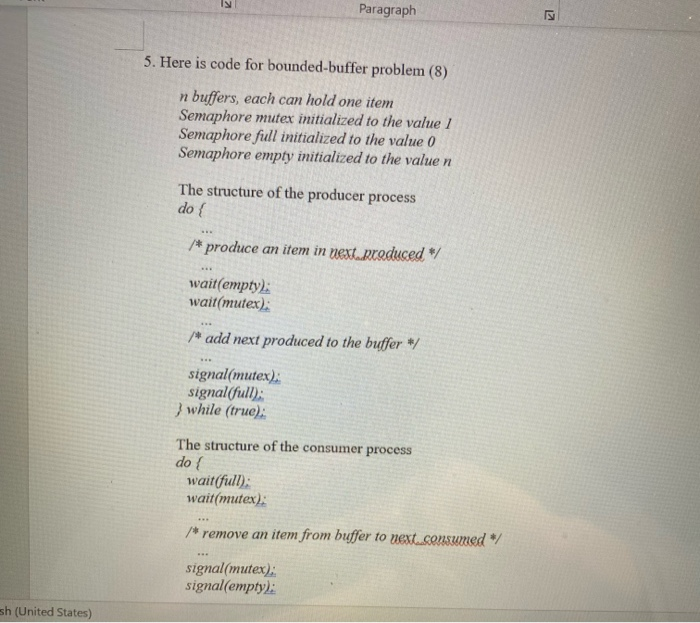 Paragraph

5. Here is code for bounded-buffer problem (8)

n buffers, each can hold one item
Semaphore mutex initialized to the value 1
Semaphore full initialized to the value 0
Semaphore empty initialized to the value n

The structure of the producer process
do {
...
/* produce an item in next_produced */
...
wait(empty);
wait(mutex);
...
/* add next produced to the buffer */
...
signal(mutex);
signal(full);
} while (true);

The structure of the consumer process
do {
wait(full);
wait(mutex);
...
/* remove an item from buffer to next_consumed */
...
signal(mutex);
signal(empty);

sh (United States)